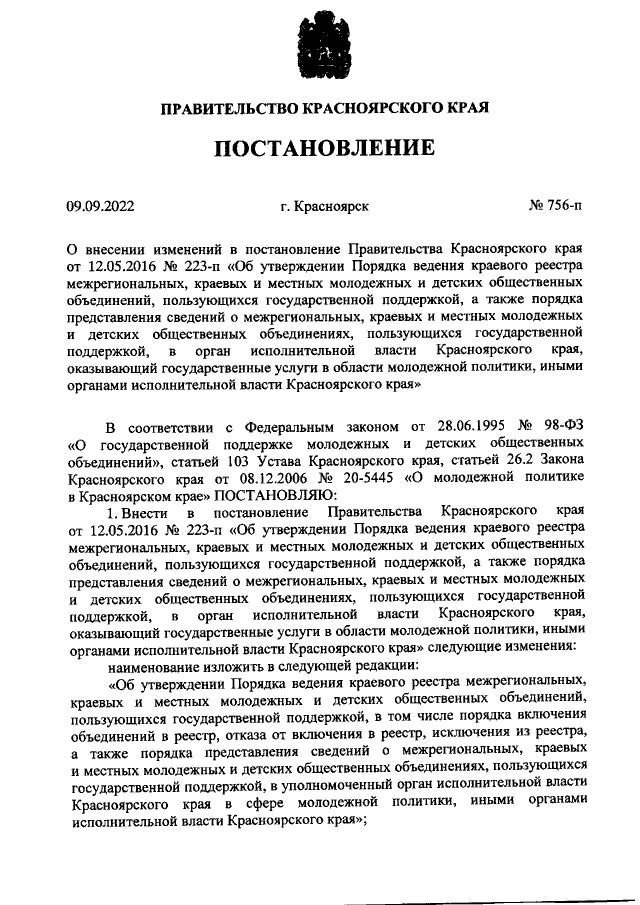 ПРАВИТЕЛЬСТВО КРАСНОЯРСКОГО КРАЯ

ПОСТАНОВЛЕНИЕ

09.09.2022 г. Красноярск № 756-п

О внесении изменений в постановление Правительства Красноярского края от 12.05.2016 № 223-п «Об утверждении Порядка ведения краевого реестра межрегиональных, краевых и местных молодежных и детских общественных объединений, пользующихся государственной поддержкой, а также порядка представления сведений о межрегиональных, краевых и местных молодежных и детских общественных объединениях, пользующихся государственной поддержкой, в орган исполнительной власти Красноярского края, оказывающий государственные услуги в области молодежной политики, иными органами исполнительной власти Красноярского края»

В соответствии с Федеральным законом от 28.06.1995 № 98-ФЗ «О государственной поддержке молодежных и детских общественных объединений», статьей 103 Устава Красноярского края, статьей 26.2 Закона Красноярского края от 08.12.2006 № 20-5445 «О молодежной политике в Красноярском крае» ПОСТАНОВЛЯЮ:

1. Внести в постановление Правительства Красноярского края от 12.05.2016 № 223-п «Об утверждении Порядка ведения краевого реестра межрегиональных, краевых и местных молодежных и детских общественных объединений, пользующихся государственной поддержкой, а также порядка представления сведений о межрегиональных, краевых и местных молодежных и детских общественных объединениях, пользующихся государственной поддержкой, в орган исполнительной власти Красноярского края, оказывающий государственные услуги в области молодежной политики, иными органами исполнительной власти Красноярского края» следующие изменения:

наименование изложить в следующей редакции:

«Об утверждении Порядка ведения краевого реестра межрегиональных, краевых и местных молодежных и детских общественных объединений, пользующихся государственной поддержкой, в том числе порядка включения объединений в реестр, отказа от включения в реестр, исключения из реестра, а также порядка представления сведений о межрегиональных, краевых и местных молодежных и детских общественных объединениях, пользующихся государственной поддержкой, в уполномоченный орган исполнительной власти Красноярского края в сфере молодежной политики, иными органами исполнительной власти Красноярского края»;